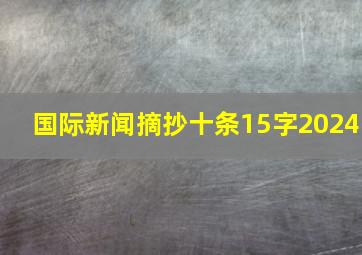 国际新闻摘抄十条15字2024